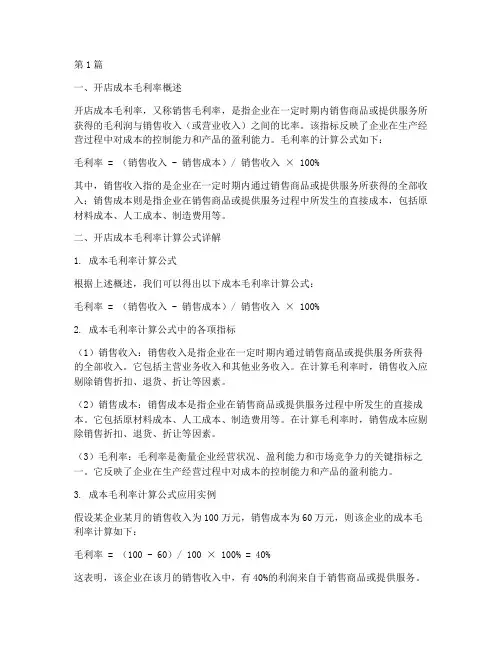 第 1 篇

一、开店成本毛利率概述

开店成本毛利率，又称销售毛利率，是指企业在一定时期内销售商品或提供服务所获得的毛利润与销售收入（或营业收入）之间的比率。该指标反映了企业在生产经营过程中对成本的控制能力和产品的盈利能力。毛利率的计算公式如下：

毛利率 = （销售收入 - 销售成本）/ 销售收入 × 100%

其中，销售收入指的是企业在一定时期内通过销售商品或提供服务所获得的全部收入；销售成本则是指企业在销售商品或提供服务过程中所发生的直接成本，包括原材料成本、人工成本、制造费用等。

二、开店成本毛利率计算公式详解

1. 成本毛利率计算公式

根据上述概述，我们可以得出以下成本毛利率计算公式：

毛利率 = （销售收入 - 销售成本）/ 销售收入 × 100%

2. 成本毛利率计算公式中的各项指标

（1）销售收入：销售收入是指企业在一定时期内通过销售商品或提供服务所获得的全部收入。它包括主营业务收入和其他业务收入。在计算毛利率时，销售收入应剔除销售折扣、退货、折让等因素。

（2）销售成本：销售成本是指企业在销售商品或提供服务过程中所发生的直接成本。它包括原材料成本、人工成本、制造费用等。在计算毛利率时，销售成本应剔除销售折扣、退货、折让等因素。

（3）毛利率：毛利率是衡量企业经营状况、盈利能力和市场竞争力的关键指标之一。它反映了企业在生产经营过程中对成本的控制能力和产品的盈利能力。

3. 成本毛利率计算公式应用实例

假设某企业某月的销售收入为 100 万元，销售成本为 60 万元，则该企业的成本毛利率计算如下：

毛利率 = （100 - 60）/ 100 × 100% = 40%

这表明，该企业在该月的销售收入中，有 40%的利润来自于销售商品或提供服务。